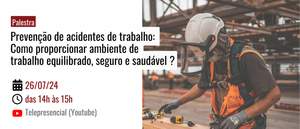 Palestra

Prevenção de acidentes de trabalho: Como proporcionar ambiente de trabalho equilibrado, seguro e saudável ?

26/07/24

das 14h às 15h

Telepresencial (Youtube)